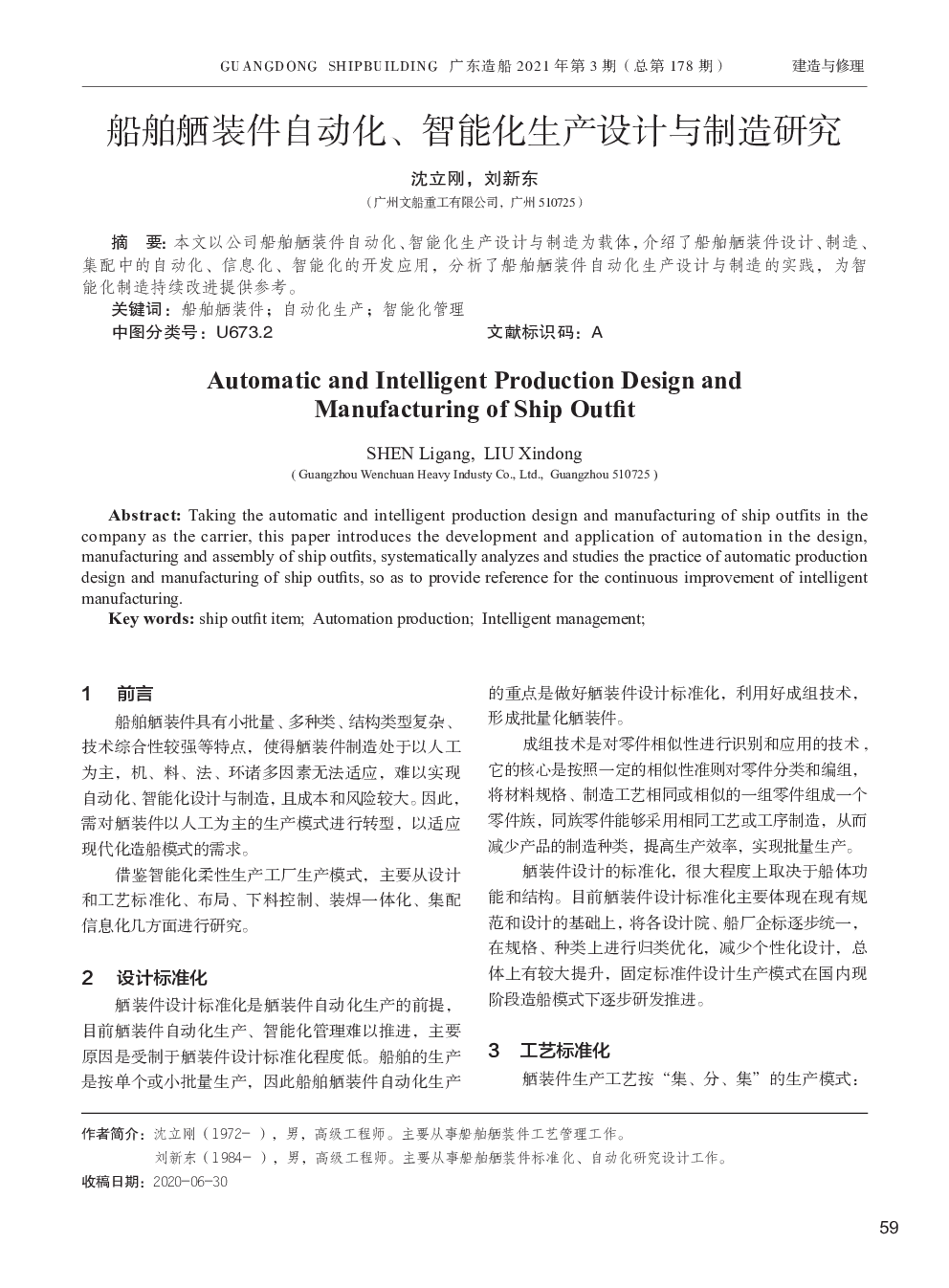 GUANGDONG SHIPBUILDING 广东造船 2021 年第 3 期（总第 178 期） 建造与修理

船舶舾装件自动化、智能化生产设计与制造研究

沈立刚，刘新东
（广州文船重工有限公司，广州 510725）

摘 要：本文以公司船舶舾装件自动化、智能化生产设计与制造为载体，介绍了船舶舾装件设计、制造、集配中的自动化、信息化、智能化的开发应用，分析了船舶舾装件自动化生产设计与制造的实践，为智能化制造持续改进提供参考。
关键词：船舶舾装件；自动化生产；智能化管理
中图分类号：U673.2 文献标识码：A

Automatic and Intelligent Production Design and Manufacturing of Ship Outfit

SHEN Ligang, LIU Xindong
( Guangzhou Wenchuan Heavy Industy Co., Ltd., Guangzhou 510725 )

Abstract: Taking the automatic and intelligent production design and manufacturing of ship outfits in the company as the carrier, this paper introduces the development and application of automation in the design, manufacturing and assembly of ship outfits, systematically analyzes and studies the practice of automatic production design and manufacturing of ship outfits, so as to provide reference for the continuous improvement of intelligent manufacturing.
Key words: ship outfit item; Automation production; Intelligent management;

1 前言

船舶舾装件具有小批量、多种类、结构类型复杂、技术综合性较强等特点，使得舾装件制造处于以人工为主，机、料、法、环诸多因素无法适应，难以实现自动化、智能化设计与制造，且成本和风险较大。因此，需对舾装件以人工为主的生产模式进行转型，以适应现代化造船模式的需求。

借鉴智能化柔性生产工厂生产模式，主要从设计和工艺标准化、布局、下料控制、装焊一体化、集配信息化几方面进行研究。

2 设计标准化

舾装件设计标准化是舾装件自动化生产的前提，目前舾装件自动化生产、智能化管理难以推进，主要原因是受制于舾装件设计标准化程度低。船舶的生产是按单个或小批量生产，因此船舶舾装件自动化生产的重点是做好舾装件设计标准化，利用好成组技术，形成批量化舾装件。

成组技术是对零件相似性进行识别和应用的技术，它的核心是按照一定的相似性准则对零件分类和编组，将材料规格、制造工艺相同或相似的一组零件组成一个零件族，同族零件能够采用相同工艺或工序制造，从而减少产品的制造种类，提高生产效率，实现批量生产。

舾装件设计的标准化，很大程度上取决于船体功能和结构。目前舾装件设计标准化主要体现在现有规范和设计的基础上，将各设计院、船厂企标逐步统一，在规格、种类上进行归类优化，减少个性化设计，总体上有较大提升，固定标准件设计生产模式在国内现阶段造船模式下逐步研发推进。

3 工艺标准化

舾装件生产工艺按“集、分、集”的生产模式：

作者简介：沈立刚（1972- ），男，高级工程师。主要从事船舶舾装件工艺管理工作。
刘新东（1984- ），男，高级工程师。主要从事船舶舾装件标准化、自动化研究设计工作。
收稿日期：2020-06-30

59